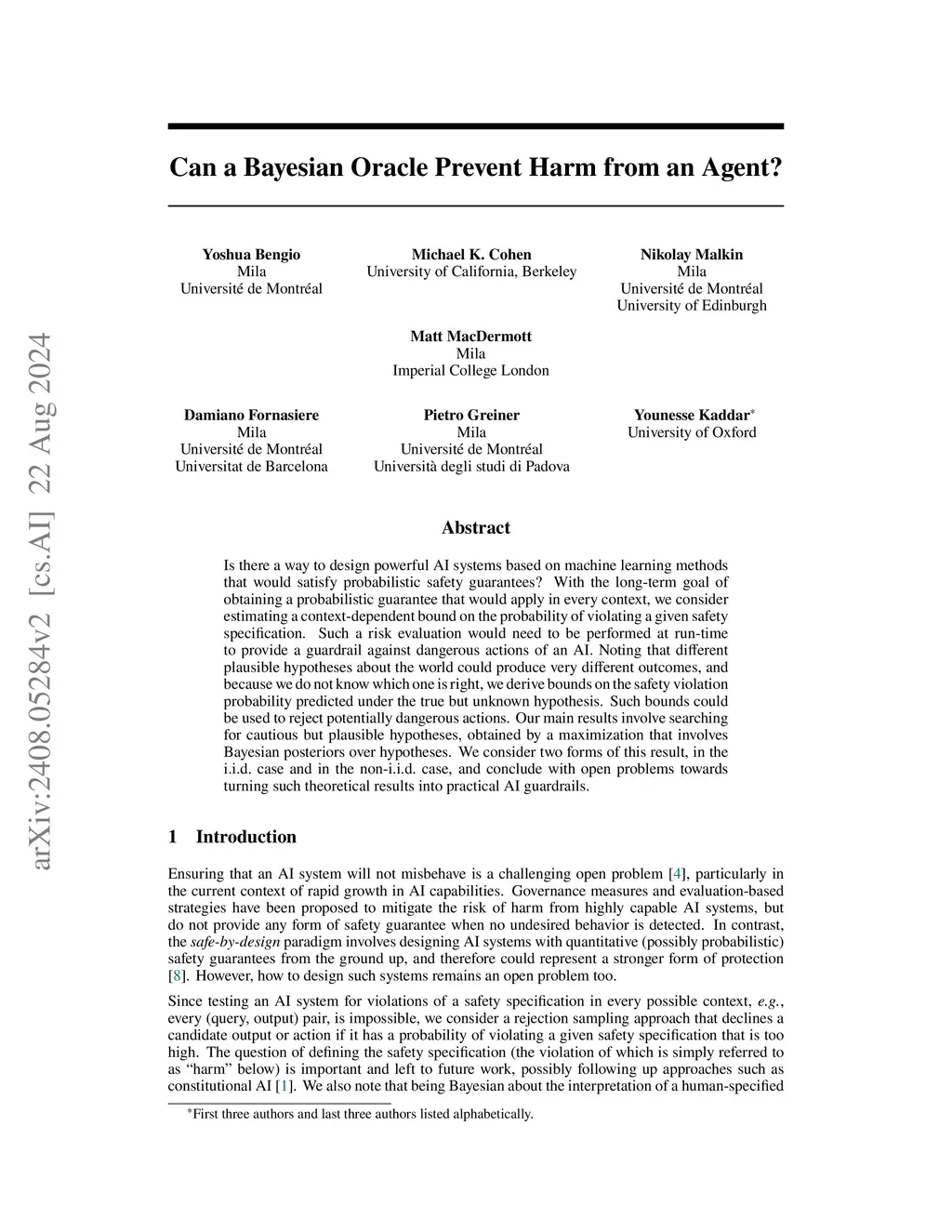 arXiv:2408.05284v2 [cs.AI] 22 Aug 2024

Can a Bayesian Oracle Prevent Harm from an Agent?

Yoshua Bengio
Mila
Université de Montréal

Michael K. Cohen
University of California, Berkeley

Nikolay Malkin
Mila
Université de Montréal
University of Edinburgh

Matt MacDermott
Mila
Imperial College London

Damiano Fornasiere
Mila
Université de Montréal
Universitat de Barcelona

Pietro Greiner
Mila
Université de Montréal
Università degli studi di Padova

Younesse Kaddar*
University of Oxford

Abstract

Is there a way to design powerful AI systems based on machine learning methods that would satisfy probabilistic safety guarantees? With the long-term goal of obtaining a probabilistic guarantee that would apply in every context, we consider estimating a context-dependent bound on the probability of violating a given safety specification. Such a risk evaluation would need to be performed at run-time to provide a guardrail against dangerous actions of an AI. Noting that different plausible hypotheses about the world could produce very different outcomes, and because we do not know which one is right, we derive bounds on the safety violation probability predicted under the true but unknown hypothesis. Such bounds could be used to reject potentially dangerous actions. Our main results involve searching for cautious but plausible hypotheses, obtained by a maximization that involves Bayesian posteriors over hypotheses. We consider two forms of this result, in the i.i.d. case and in the non-i.i.d. case, and conclude with open problems towards turning such theoretical results into practical AI guardrails.

1 Introduction

Ensuring that an AI system will not misbehave is a challenging open problem [4], particularly in the current context of rapid growth in AI capabilities. Governance measures and evaluation-based strategies have been proposed to mitigate the risk of harm from highly capable AI systems, but do not provide any form of safety guarantee when no undesired behavior is detected. In contrast, the safe-by-design paradigm involves designing AI systems with quantitative (possibly probabilistic) safety guarantees from the ground up, and therefore could represent a stronger form of protection [8]. However, how to design such systems remains an open problem too.

Since testing an AI system for violations of a safety specification in every possible context, e.g., every (query, output) pair, is impossible, we consider a rejection sampling approach that declines a candidate output or action if it has a probability of violating a given safety specification that is too high. The question of defining the safety specification (the violation of which is simply referred to as “harm” below) is important and left to future work, possibly following up approaches such as constitutional AI [1]. We also note that being Bayesian about the interpretation of a human-specified

*First three authors and last three authors listed alphabetically.